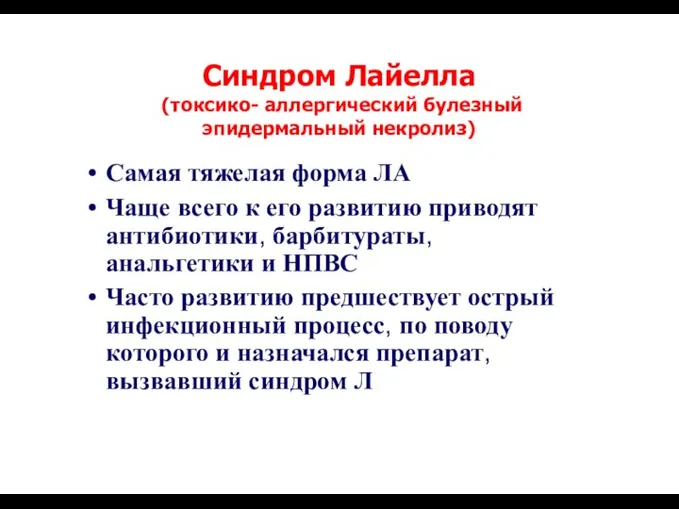 Синдром Лайелла
(токсико- аллергический булезный эпидермальный некролиз)

• Самая тяжелая форма ЛА
• Чаще всего к его развитию приводят антибиотики, барбитураты, анальгетики и НПВС
• Часто развитию предшествует острый инфекционный процесс, по поводу которого и назначался препарат, вызвавший синдром Л